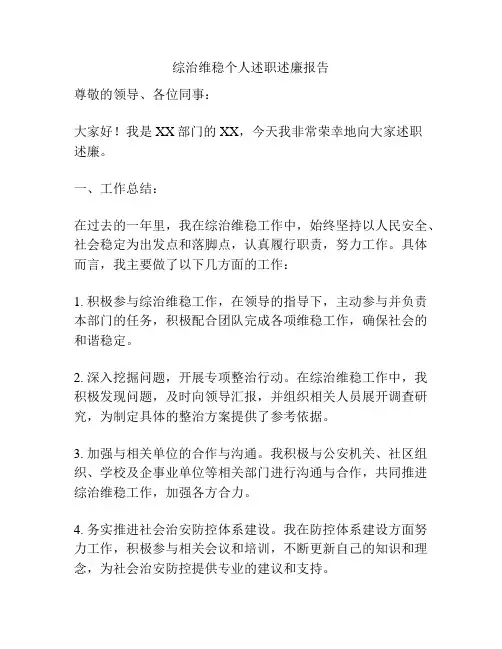 综治维稳个人述职述廉报告

尊敬的领导、各位同事：

大家好！我是XX部门的XX，今天我非常荣幸地向大家述职述廉。

一、工作总结：

在过去的一年里，我在综治维稳工作中，始终坚持以人民安全、社会稳定为出发点和落脚点，认真履行职责，努力工作。具体而言，我主要做了以下几方面的工作：

1. 积极参与综治维稳工作，在领导的指导下，主动参与并负责本部门的任务，积极配合团队完成各项维稳工作，确保社会的和谐稳定。

2. 深入挖掘问题，开展专项整治行动。在综治维稳工作中，我积极发现问题，及时向领导汇报，并组织相关人员展开调查研究，为制定具体的整治方案提供了参考依据。

3. 加强与相关单位的合作与沟通。我积极与公安机关、社区组织、学校及企事业单位等相关部门进行沟通与合作，共同推进综治维稳工作，加强各方合力。

4. 务实推进社会治安防控体系建设。我在防控体系建设方面努力工作，积极参与相关会议和培训，不断更新自己的知识和理念，为社会治安防控提供专业的建议和支持。